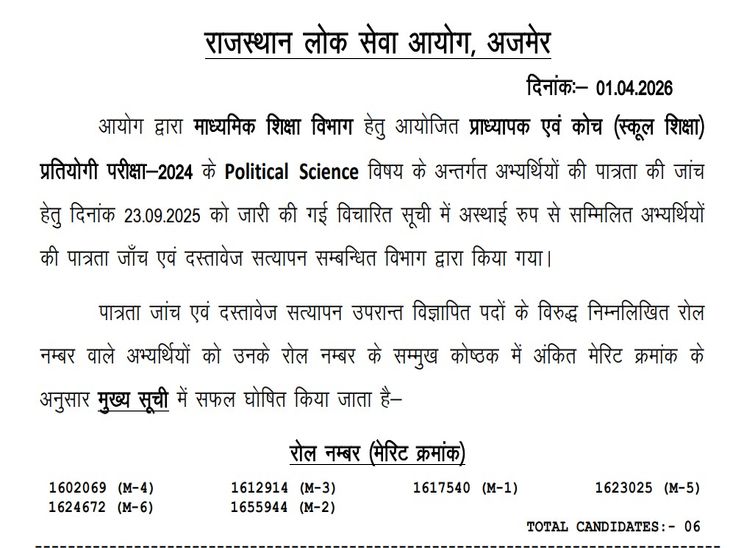 राजस्थान लोक सेवा आयोग, अजमेर

दिनांकः– 01.04.2026

आयोग द्वारा माध्यमिक शिक्षा विभाग हेतु आयोजित प्राध्यापक एवं कोच (स्कूल शिक्षा) प्रतियोगी परीक्षा–2024 के Political Science विषय के अन्तर्गत अभ्यर्थियों की पात्रता की जांच हेतु दिनांक 23.09.2025 को जारी की गई विचारित सूची में अस्थाई रुप से सम्मिलित अभ्यर्थियों की पात्रता जाँच एवं दस्तावेज सत्यापन सम्बन्धित विभाग द्वारा किया गया।

पात्रता जांच एवं दस्तावेज सत्यापन उपरान्त विज्ञापित पदों के विरुद्ध निम्नलिखित रोल नम्बर वाले अभ्यर्थियों को उनके रोल नम्बर के सम्मुख कोष्ठक में अंकित मेरिट क्रमांक के अनुसार मुख्य सूची में सफल घोषित किया जाता है–

रोल नम्बर (मेरिट क्रमांक)

1602069 (M-4) 1612914 (M-3) 1617540 (M-1) 1623025 (M-5)
1624672 (M-6) 1655944 (M-2)

TOTAL CANDIDATES:- 06